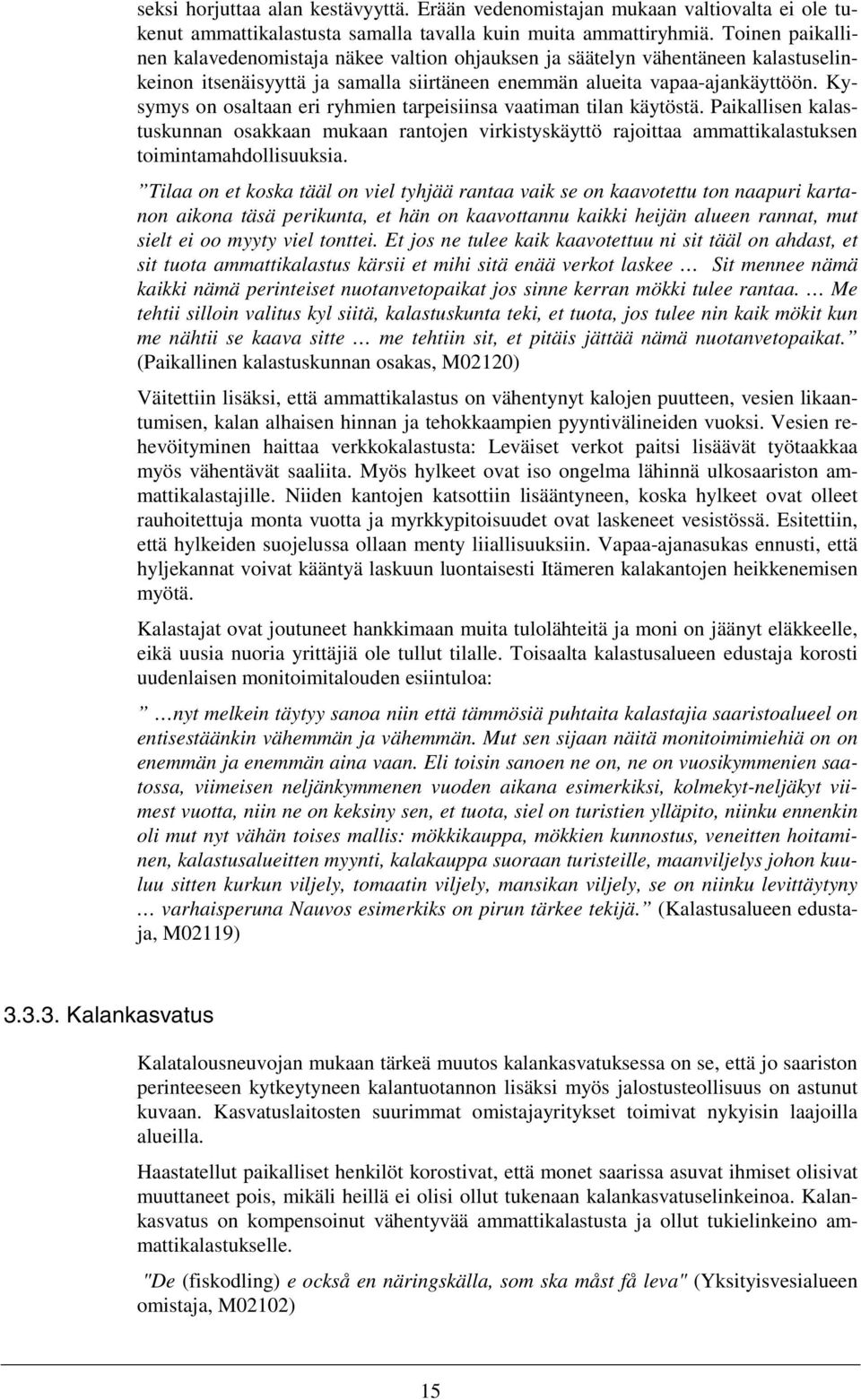 seksi horjuttaa alan kestävyyttä. Erään vedenomistajan mukaan valtiovalta ei ole tukenut ammattikalastusta samalla tavalla kuin muita ammattiryhmiä. Toinen paikallinen kalavedenomistaja näkee valtion ohjauksen ja säätelyn vähentäneen kalastuselinkeinon itsenäisyyttä ja samalla siirtäneen enemmän alueita vapaa-ajankäyttöön. Kysymys on osaltaan eri ryhmien tarpeisiinsa vaatiman tilan käytöstä. Paikallisen kalastuskunnan osakkaan mukaan rantojen virkistyskäyttö rajoittaa ammattikalastuksen toimintamahdollisuuksia.

”Tilaa on et koska tääl on viel tyhjää rantaa vaik se on kaavotettu ton naapuri kartanon aikona täsä perikunta, et hän on kaavottannu kaikki heijän alueen rannat, mut sielt ei oo myyty viel tonttei. Et jos ne tulee kaik kaavotettuu ni sit tääl on ahdast, et sit tuota ammattikalastus kärsii et mihi sitä enää verkot laskee … Sit mennee nämä kaikki nämä perinteiset nuotanvetopaikat jos sinne kerran mökki tulee rantaa. … Me tehtii silloin valitus kyl siitä, kalastuskunta teki, et tuota, jos tulee nin kaik mökit kun me nähtii se kaava sitte … me tehtiin sit, et pitäis jättää nämä nuotanvetopaikat.” (Paikallinen kalastuskunnan osakas, M02120)

Väitettiin lisäksi, että ammattikalastus on vähentynyt kalojen puutteen, vesien likaantumisen, kalan alhaisen hinnan ja tehokkaampien pyyntivälineiden vuoksi. Vesien rehevöityminen haittaa verkkokalastusta: Leväiset verkot paitsi lisäävät työtaakkaa myös vähentävät saaliita. Myös hylkeet ovat iso ongelma lähinnä ulkosaariston ammattikalastajille. Niiden kantojen katsottiin lisääntyneen, koska hylkeet ovat olleet rauhoitettuja monta vuotta ja myrkkypitoisuudet ovat laskeneet vesistössä. Esitettiin, että hylkeiden suojelussa ollaan menty liiallisuuksiin. Vapaa-ajanasukas ennusti, että hyljekannat voivat kääntyä laskuun luontaisesti Itämeren kalakantojen heikkenemisen myötä.

Kalastajat ovat joutuneet hankkimaan muita tulolähteitä ja moni on jäänyt eläkkeelle, eikä uusia nuoria yrittäjiä ole tullut tilalle. Toisaalta kalastusalueen edustaja korosti uudenlaisen monitoimitalouden esiintuloa:

” …nyt melkein täytyy sanoa niin että tämmösiä puhtaita kalastajia saaristoalueel on entisestäänkin vähemmän ja vähemmän. Mut sen sijaan näitä monitoimimiehiä on on enemmän ja enemmän aina vaan. Eli toisin sanoen ne on, ne on vuosikymmenien saatossa, viimeisen neljänkymmenen vuoden aikana esimerkiksi, kolmekyt-neljäkyt viimest vuotta, niin ne on keksiny sen, et tuota, siel on turistien ylläpito, niinku ennenkin oli mut nyt vähän toises mallis: mökkikauppa, mökkien kunnostus, veneitten hoitaminen, kalastusalueitten myynti, kalakauppa suoraan turisteille, maanviljelys johon kuuluu sitten kurkun viljely, tomaatin viljely, mansikan viljely, se on niinku levittäytyny … varhaisperuna Nauvos esimerkiks on pirun tärkee tekijä.” (Kalastusalueen edustaja, M02119)

3.3.3. Kalankasvatus

Kalatalousneuvojan mukaan tärkeä muutos kalankasvatuksessa on se, että jo saariston perinteeseen kytkeytyneen kalantuotannon lisäksi myös jalostusteollisuus on astunut kuvaan. Kasvatuslaitosten suurimmat omistajayritykset toimivat nykyisin laajoilla alueilla.

Haastatellut paikalliset henkilöt korostivat, että monet saarissa asuvat ihmiset olisivat muuttaneet pois, mikäli heillä ei olisi ollut tukenaan kalankasvatuselinkeinoa. Kalankasvatus on kompensoinut vähentyvää ammattikalastusta ja ollut tukielinkeino ammattikalastukselle.

"De (fiskodling) e också en näringskälla, som ska måst få leva" (Yksityisvesialueen omistaja, M02102)

15